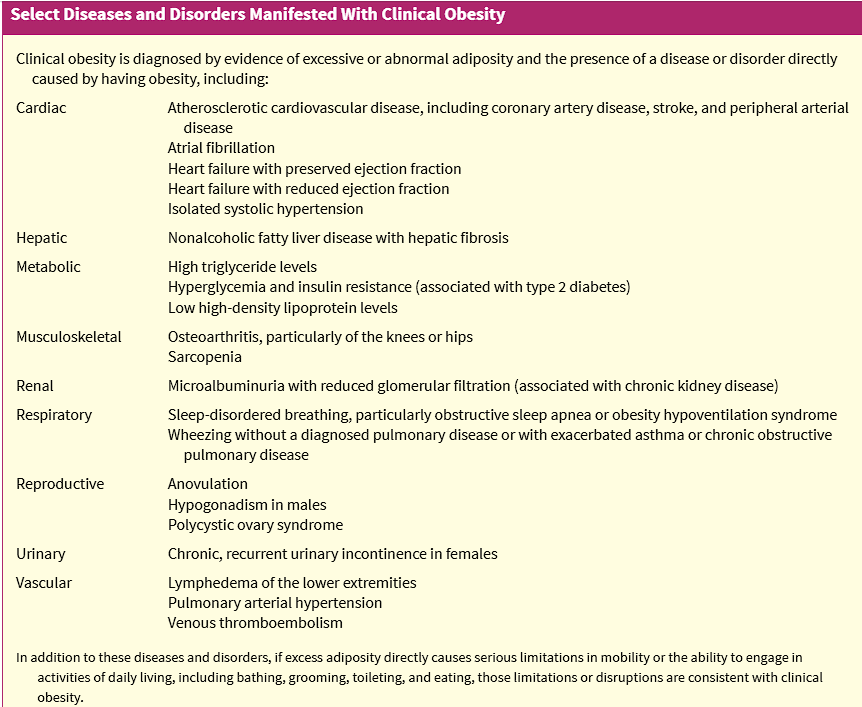 Select Diseases and Disorders Manifested With Clinical Obesity

Clinical obesity is diagnosed by evidence of excessive or abnormal adiposity and the presence of a disease or disorder directly caused by having obesity, including:

| | |
|---|---|
| Cardiac | Atherosclerotic cardiovascular disease, including coronary artery disease, stroke, and peripheral arterial disease<br>Atrial fibrillation<br>Heart failure with preserved ejection fraction<br>Heart failure with reduced ejection fraction<br>Isolated systolic hypertension |
| Hepatic | Nonalcoholic fatty liver disease with hepatic fibrosis |
| Metabolic | High triglyceride levels<br>Hyperglycemia and insulin resistance (associated with type 2 diabetes)<br>Low high-density lipoprotein levels |
| Musculoskeletal | Osteoarthritis, particularly of the knees or hips<br>Sarcopenia |
| Renal | Microalbuminuria with reduced glomerular filtration (associated with chronic kidney disease) |
| Respiratory | Sleep-disordered breathing, particularly obstructive sleep apnea or obesity hypoventilation syndrome<br>Wheezing without a diagnosed pulmonary disease or with exacerbated asthma or chronic obstructive pulmonary disease |
| Reproductive | Anovulation<br>Hypogonadism in males<br>Polycystic ovary syndrome |
| Urinary | Chronic, recurrent urinary incontinence in females |
| Vascular | Lymphedema of the lower extremities<br>Pulmonary arterial hypertension<br>Venous thromboembolism |

In addition to these diseases and disorders, if excess adiposity directly causes serious limitations in mobility or the ability to engage in activities of daily living, including bathing, grooming, toileting, and eating, those limitations or disruptions are consistent with clinical obesity.